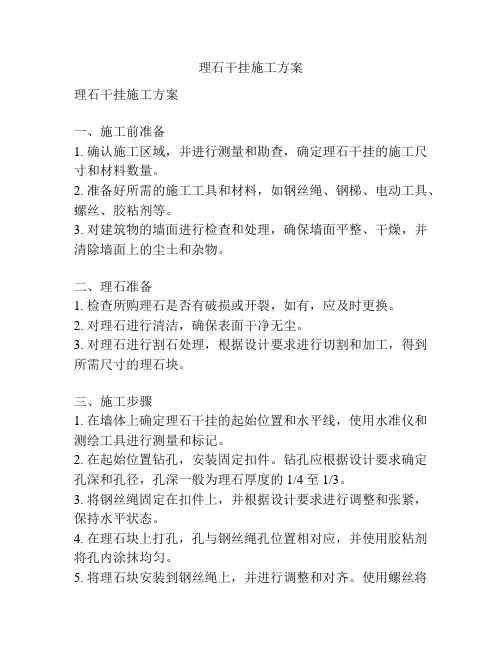 理石干挂施工方案

理石干挂施工方案

一、施工前准备
1. 确认施工区域，并进行测量和勘查，确定理石干挂的施工尺寸和材料数量。
2. 准备好所需的施工工具和材料，如钢丝绳、钢梯、电动工具、螺丝、胶粘剂等。
3. 对建筑物的墙面进行检查和处理，确保墙面平整、干燥，并清除墙面上的尘土和杂物。

二、理石准备
1. 检查所购理石是否有破损或开裂，如有，应及时更换。
2. 对理石进行清洁，确保表面干净无尘。
3. 对理石进行割石处理，根据设计要求进行切割和加工，得到所需尺寸的理石块。

三、施工步骤
1. 在墙体上确定理石干挂的起始位置和水平线，使用水准仪和测绘工具进行测量和标记。
2. 在起始位置钻孔，安装固定扣件。钻孔应根据设计要求确定孔深和孔径，孔深一般为理石厚度的 1/4 至 1/3。
3. 将钢丝绳固定在扣件上，并根据设计要求进行调整和张紧，保持水平状态。
4. 在理石块上打孔，孔与钢丝绳孔位置相对应，并使用胶粘剂将孔内涂抹均匀。
5. 将理石块安装到钢丝绳上，并进行调整和对齐。使用螺丝将